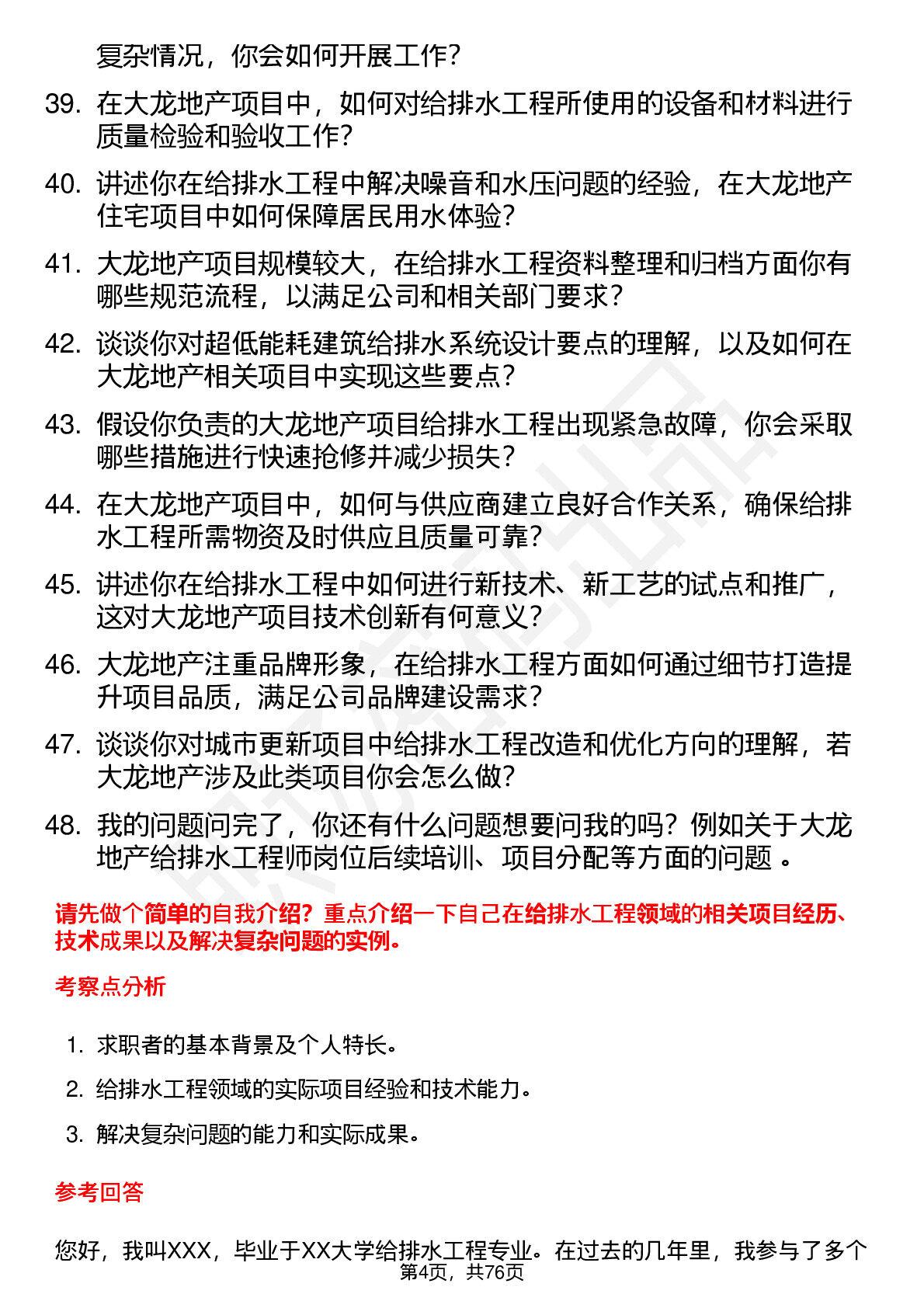 复杂情况，你会如何开展工作？

39. 在大龙地产项目中，如何对给排水工程所使用的设备和材料进行质量检验和验收工作？

40. 讲述你在给排水工程中解决噪音和水压问题的经验，在大龙地产住宅项目中如何保障居民用水体验？

41. 大龙地产项目规模较大，在给排水工程资料整理和归档方面你有哪些规范流程，以满足公司和相关部门要求？

42. 谈谈你对超低能耗建筑给排水系统设计要点的理解，以及如何在大龙地产相关项目中实现这些要点？

43. 假设你负责的大龙地产项目给排水工程出现紧急故障，你会采取哪些措施进行快速抢修并减少损失？

44. 在大龙地产项目中，如何与供应商建立良好合作关系，确保给排水工程所需物资及时供应且质量可靠？

45. 讲述你在给排水工程中如何进行新技术、新工艺的试点和推广，这对大龙地产项目技术创新有何意义？

46. 大龙地产注重品牌形象，在给排水工程方面如何通过细节打造提升项目品质，满足公司品牌建设需求？

47. 谈谈你对城市更新项目中给排水工程改造和优化方向的理解，若大龙地产涉及此类项目你会怎么做？

48. 我的问题问完了，你还有什么问题想要问我的吗？例如关于大龙地产给排水工程师岗位后续培训、项目分配等方面的问题 。

请先做个简单的自我介绍？重点介绍一下自己在给排水工程领域的相关项目经历、技术成果以及解决复杂问题的实例。

考察点分析

1. 求职者的基本背景及个人特长。
2. 给排水工程领域的实际项目经验和技术能力。
3. 解决复杂问题的能力和实际成果。

参考回答

您好，我叫XXX，毕业于XX大学给排水工程专业。在过去的几年里，我参与了多个

第4页，共76页